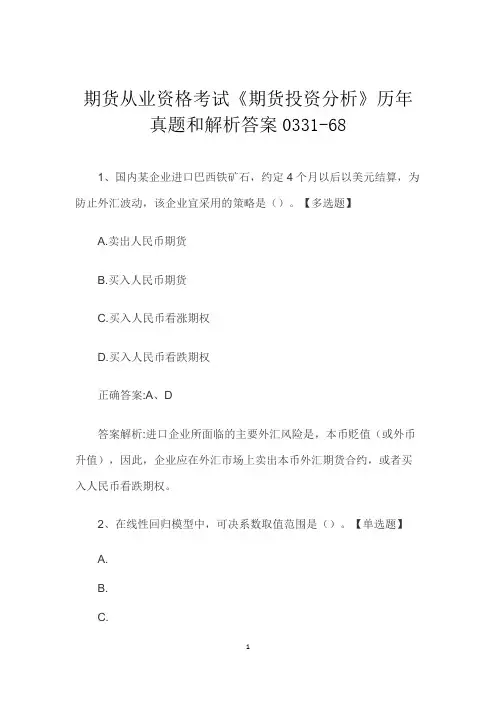 期货从业资格考试《期货投资分析》历年真题和解析答案 0331-68

1、国内某企业进口巴西铁矿石，约定 4 个月以后以美元结算，为防止外汇波动，该企业宜采用的策略是（）。【多选题】

A.卖出人民币期货

B.买入人民币期货

C.买入人民币看涨期权

D.买入人民币看跌期权

正确答案:A、D

答案解析:进口企业所面临的主要外汇风险是，本币贬值（或外币升值），因此，企业应在外汇市场上卖出本币外汇期货合约，或者买入人民币看跌期权。

2、在线性回归模型中，可决系数取值范围是（）。【单选题】

A.

B.

C.

1